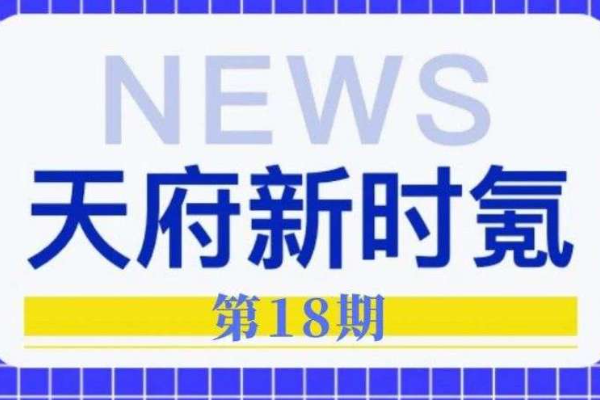 NEWS
天府新时氪
第18期